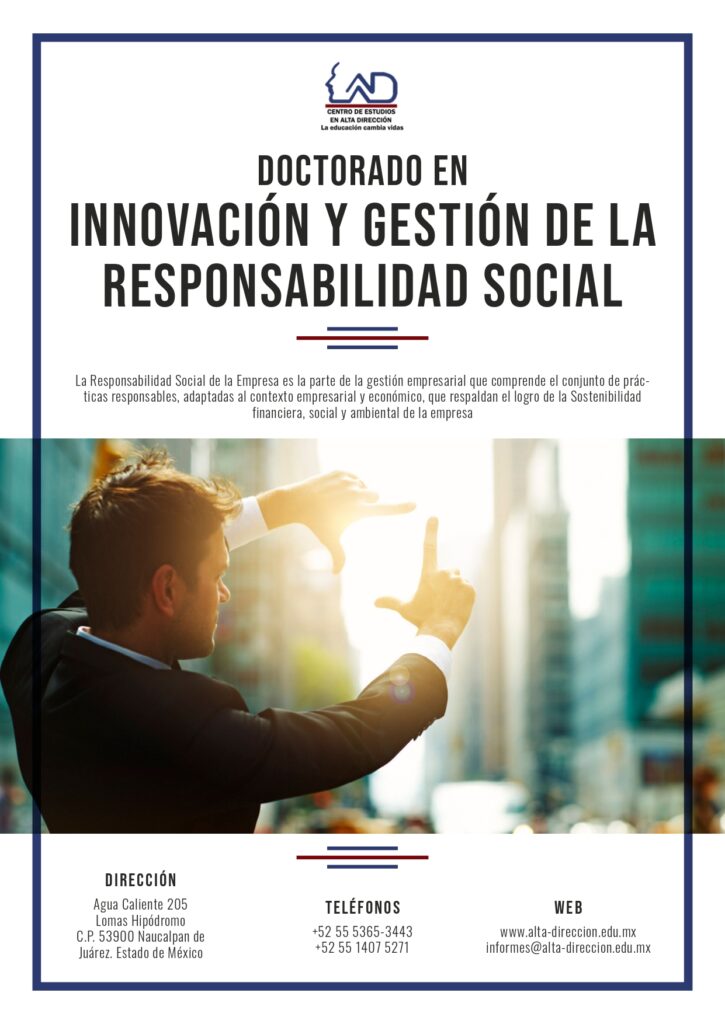 CENTRO DE ESTUDIOS
EN ALTA DIRECCIÓN
La educación cambia vidas

DOCTORADO EN
INNOVACIÓN Y GESTIÓN DE LA RESPONSABILIDAD SOCIAL

La Responsabilidad Social de la Empresa es la parte de la gestión empresarial que comprende el conjunto de prácticas responsables, adaptadas al contexto empresarial y económico, que respaldan el logro de la Sostenibilidad financiera, social y ambiental de la empresa

DIRECCIÓN
Agua Caliente 205
Lomas Hipódromo
C.P. 53900 Naucalpan de
Juárez. Estado de México

TELÉFONOS
+52 55 5365-3443
+52 55 1407 5271

WEB
www.alta-direccion.edu.mx
informes@alta-direccion.edu.mx